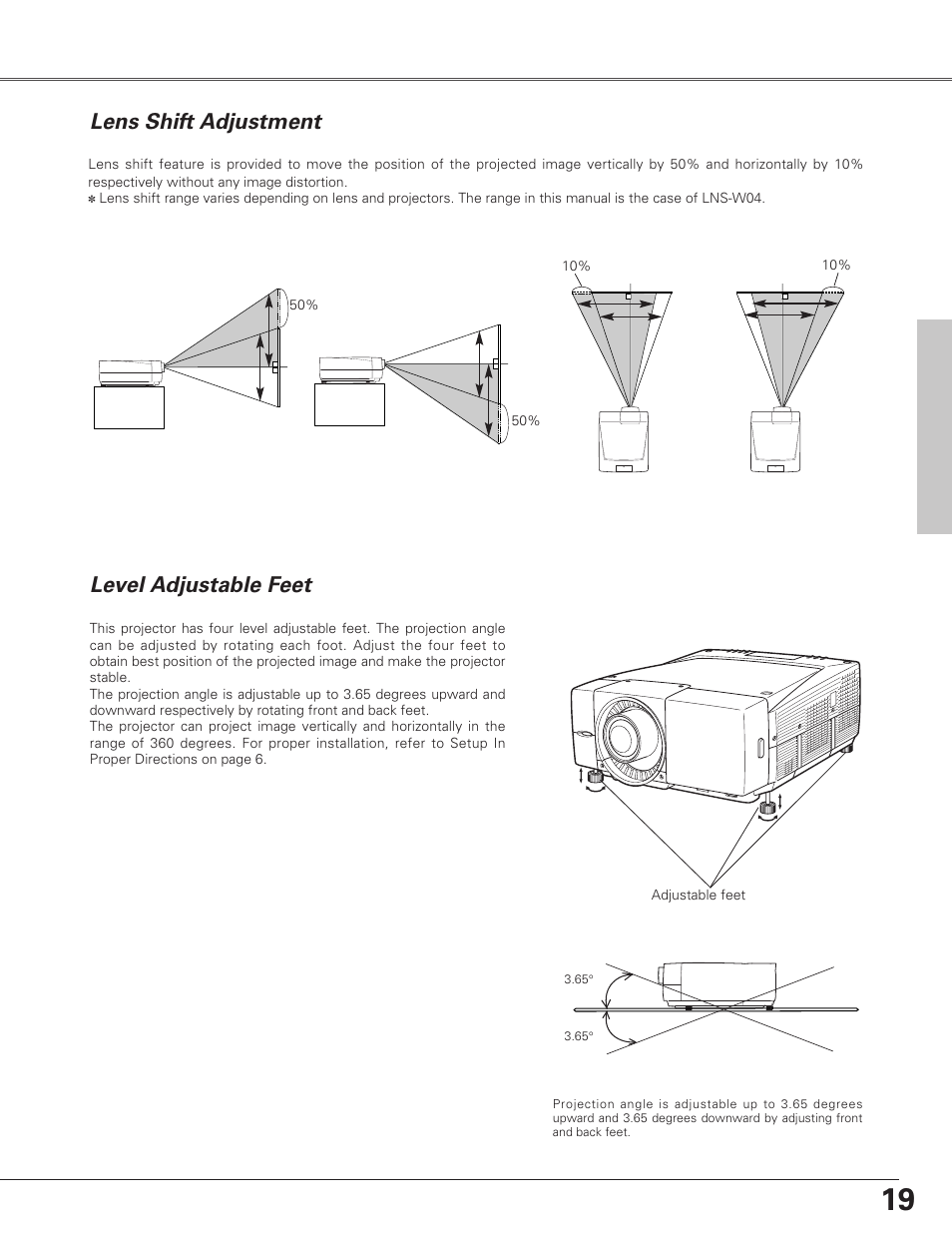 Lens Shift Adjustment

Lens shift feature is provided to move the position of the projected image vertically by 50% and horizontally by 10% respectively without any image distortion.
✽ Lens shift range varies depending on lens and projectors. The range in this manual is the case of LNS-W04.

50%

50%

10%

10%

Level Adjustable Feet

This projector has four level adjustable feet. The projection angle can be adjusted by rotating each foot. Adjust the four feet to obtain best position of the projected image and make the projector stable.
The projection angle is adjustable up to 3.65 degrees upward and downward respectively by rotating front and back feet.
The projector can project image vertically and horizontally in the range of 360 degrees. For proper installation, refer to Setup In Proper Directions on page 6.

Adjustable feet

3.65°

3.65°

Projection angle is adjustable up to 3.65 degrees upward and 3.65 degrees downward by adjusting front and back feet.

19